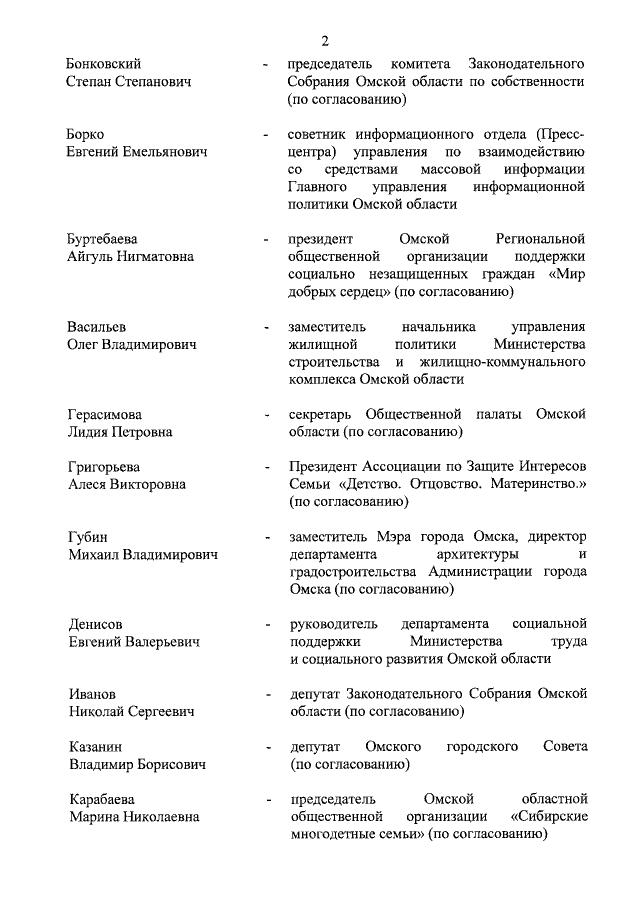 2

Бонковский Степан Степанович - председатель комитета Законодательного Собрания Омской области по собственности (по согласованию)

Борко Евгений Емельянович - советник информационного отдела (Пресс-центра) управления по взаимодействию со средствами массовой информации Главного управления информационной политики Омской области

Буртебаева Айгуль Нигматовна - президент Омской Региональной общественной организации поддержки социально незащищенных граждан «Мир добрых сердец» (по согласованию)

Васильев Олег Владимирович - заместитель начальника управления жилищной политики Министерства строительства и жилищно-коммунального комплекса Омской области

Герасимова Лидия Петровна - секретарь Общественной палаты Омской области (по согласованию)

Григорьева Алеся Викторовна - Президент Ассоциации по Защите Интересов Семьи «Детство. Отцовство. Материнство.» (по согласованию)

Губин Михаил Владимирович - заместитель Мэра города Омска, директор департамента архитектуры и градостроительства Администрации города Омска (по согласованию)

Денисов Евгений Валерьевич - руководитель департамента социальной поддержки Министерства труда и социального развития Омской области

Иванов Николай Сергеевич - депутат Законодательного Собрания Омской области (по согласованию)

Казанин Владимир Борисович - депутат Омского городского Совета (по согласованию)

Карабаева Марина Николаевна - председатель Омской областной общественной организации «Сибирские многодетные семьи» (по согласованию)